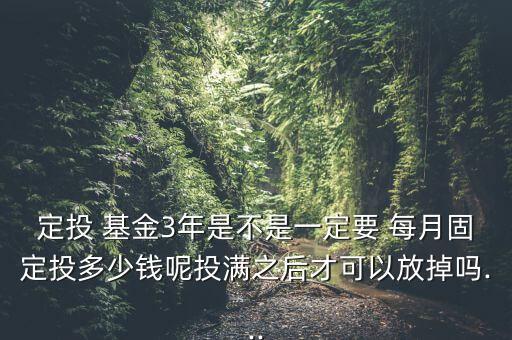 定投 基金3年是不是一定要 每月固定投多少钱呢投满之后才可以放掉吗.